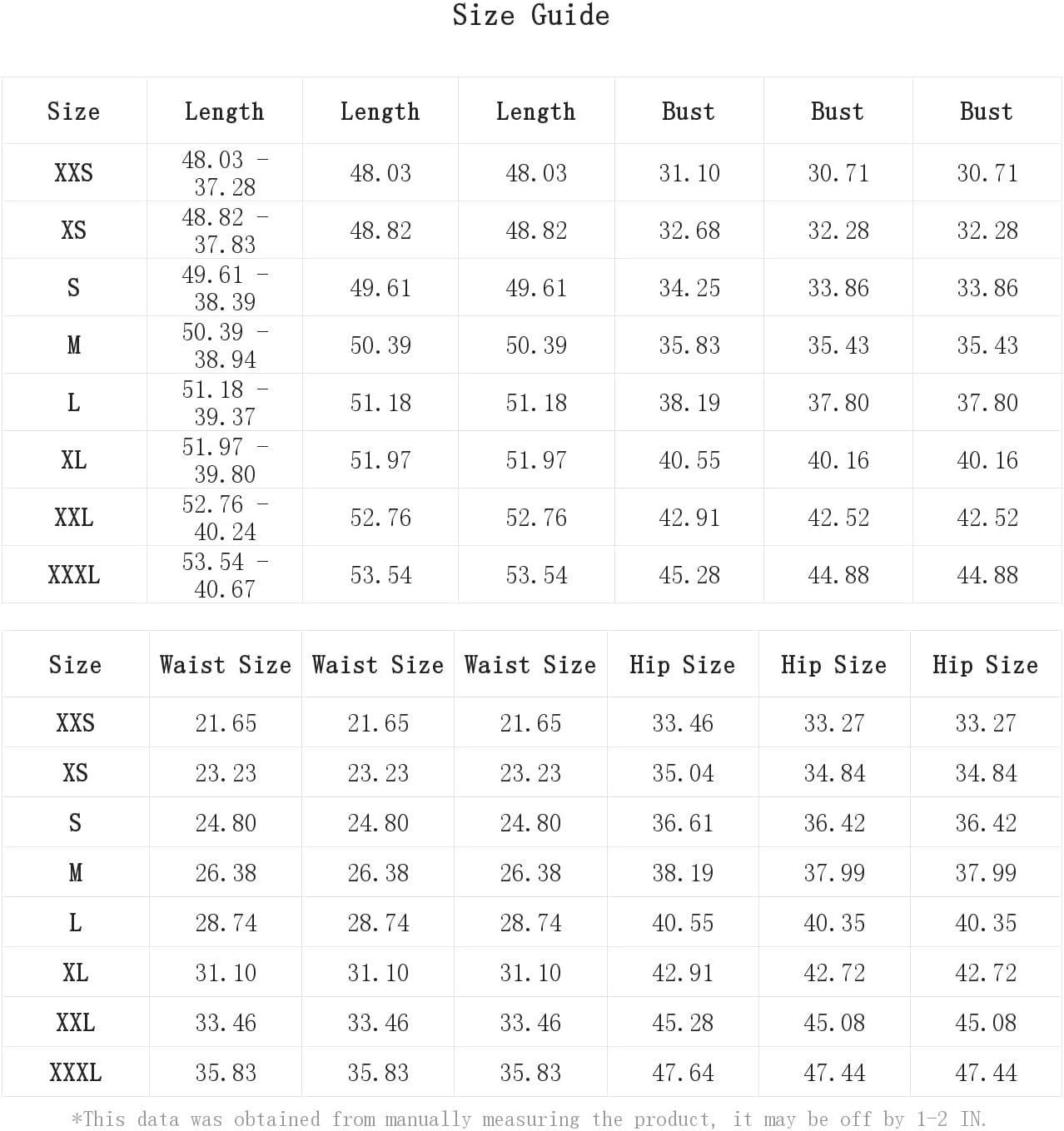 Size Guide

| Size | Length | Length | Length | Bust | Bust | Bust |
|---|---|---|---|---|---|---|
| XXS | 48.03 - 37.28 | 48.03 | 48.03 | 31.10 | 30.71 | 30.71 |
| XS | 48.82 - 37.83 | 48.82 | 48.82 | 32.68 | 32.28 | 32.28 |
| S | 49.61 - 38.39 | 49.61 | 49.61 | 34.25 | 33.86 | 33.86 |
| M | 50.39 - 38.94 | 50.39 | 50.39 | 35.83 | 35.43 | 35.43 |
| L | 51.18 - 39.37 | 51.18 | 51.18 | 38.19 | 37.80 | 37.80 |
| XL | 51.97 - 39.80 | 51.97 | 51.97 | 40.55 | 40.16 | 40.16 |
| XXL | 52.76 - 40.24 | 52.76 | 52.76 | 42.91 | 42.52 | 42.52 |
| XXXL | 53.54 - 40.67 | 53.54 | 53.54 | 45.28 | 44.88 | 44.88 |

| Size | Waist Size | Waist Size | Waist Size | Hip Size | Hip Size | Hip Size |
|---|---|---|---|---|---|---|
| XXS | 21.65 | 21.65 | 21.65 | 33.46 | 33.27 | 33.27 |
| XS | 23.23 | 23.23 | 23.23 | 35.04 | 34.84 | 34.84 |
| S | 24.80 | 24.80 | 24.80 | 36.61 | 36.42 | 36.42 |
| M | 26.38 | 26.38 | 26.38 | 38.19 | 37.99 | 37.99 |
| L | 28.74 | 28.74 | 28.74 | 40.55 | 40.35 | 40.35 |
| XL | 31.10 | 31.10 | 31.10 | 42.91 | 42.72 | 42.72 |
| XXL | 33.46 | 33.46 | 33.46 | 45.28 | 45.08 | 45.08 |
| XXXL | 35.83 | 35.83 | 35.83 | 47.64 | 47.44 | 47.44 |

*This data was obtained from manually measuring the product, it may be off by 1-2 IN.